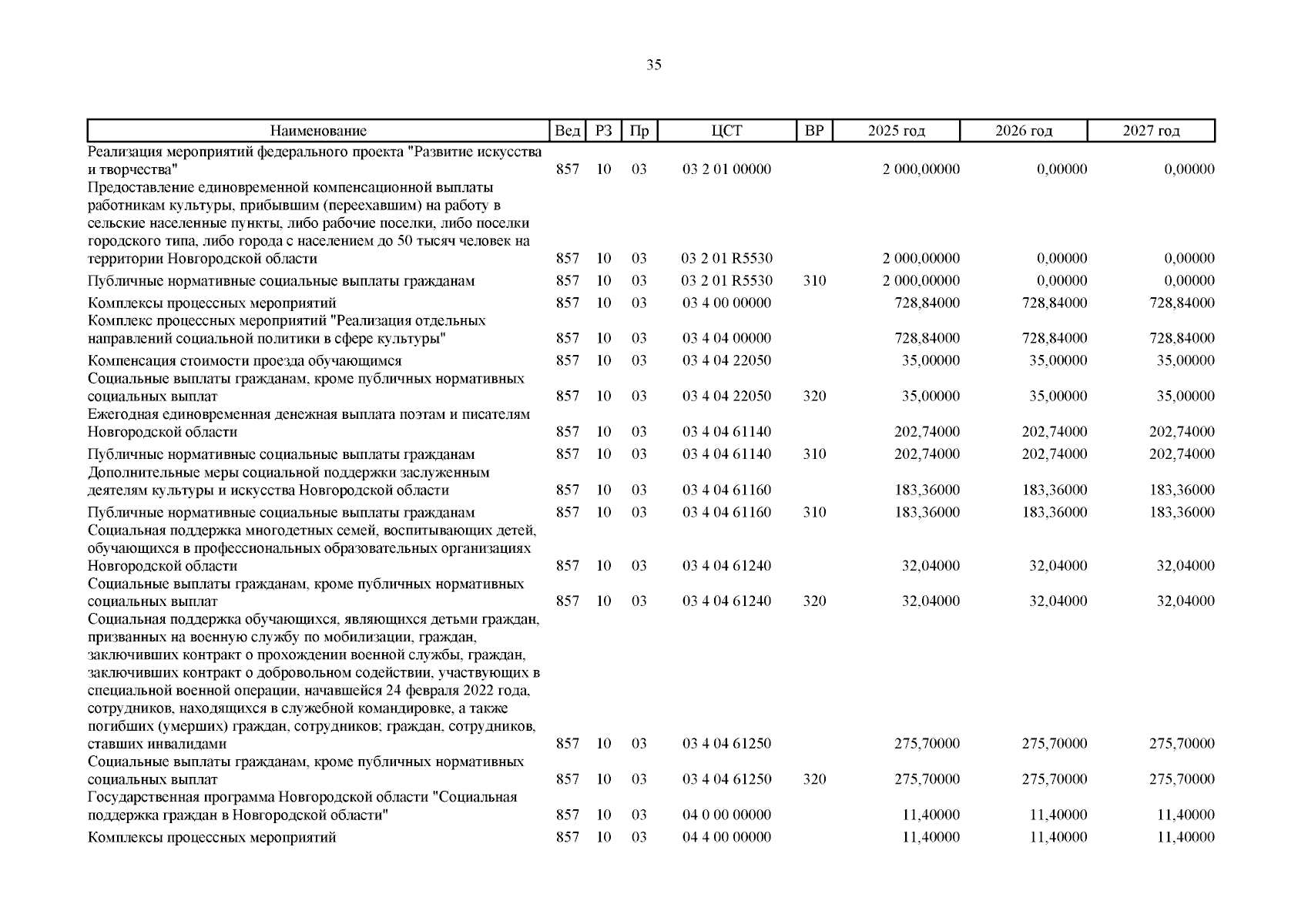 35

| Наименование | Вед | РЗ | Пр | ЦСТ | ВР | 2025 год | 2026 год | 2027 год |
|---|---|---|---|---|---|---|---|---|
| Реализация мероприятий федерального проекта "Развитие искусства и творчества" | 857 | 10 | 03 | 03 2 01 00000 | | 2 000,00000 | 0,00000 | 0,00000 |
| Предоставление единовременной компенсационной выплаты работникам культуры, прибывшим (переехавшим) на работу в сельские населенные пункты, либо рабочие поселки, либо поселки городского типа, либо города с населением до 50 тысяч человек на территории Новгородской области | 857 | 10 | 03 | 03 2 01 R5530 | | 2 000,00000 | 0,00000 | 0,00000 |
| Публичные нормативные социальные выплаты гражданам | 857 | 10 | 03 | 03 2 01 R5530 | 310 | 2 000,00000 | 0,00000 | 0,00000 |
| Комплексы процессных мероприятий | 857 | 10 | 03 | 03 4 00 00000 | | 728,84000 | 728,84000 | 728,84000 |
| Комплекс процессных мероприятий "Реализация отдельных направлений социальной политики в сфере культуры" | 857 | 10 | 03 | 03 4 04 00000 | | 728,84000 | 728,84000 | 728,84000 |
| Компенсация стоимости проезда обучающимся | 857 | 10 | 03 | 03 4 04 22050 | | 35,00000 | 35,00000 | 35,00000 |
| Социальные выплаты гражданам, кроме публичных нормативных социальных выплат | 857 | 10 | 03 | 03 4 04 22050 | 320 | 35,00000 | 35,00000 | 35,00000 |
| Ежегодная единовременная денежная выплата поэтам и писателям Новгородской области | 857 | 10 | 03 | 03 4 04 61140 | | 202,74000 | 202,74000 | 202,74000 |
| Публичные нормативные социальные выплаты гражданам | 857 | 10 | 03 | 03 4 04 61140 | 310 | 202,74000 | 202,74000 | 202,74000 |
| Дополнительные меры социальной поддержки заслуженным деятелям культуры и искусства Новгородской области | 857 | 10 | 03 | 03 4 04 61160 | | 183,36000 | 183,36000 | 183,36000 |
| Публичные нормативные социальные выплаты гражданам | 857 | 10 | 03 | 03 4 04 61160 | 310 | 183,36000 | 183,36000 | 183,36000 |
| Социальная поддержка многодетных семей, воспитывающих детей, обучающихся в профессиональных образовательных организациях Новгородской области | 857 | 10 | 03 | 03 4 04 61240 | | 32,04000 | 32,04000 | 32,04000 |
| Социальные выплаты гражданам, кроме публичных нормативных социальных выплат | 857 | 10 | 03 | 03 4 04 61240 | 320 | 32,04000 | 32,04000 | 32,04000 |
| Социальная поддержка обучающихся, являющихся детьми граждан, призванных на военную службу по мобилизации, граждан, заключивших контракт о прохождении военной службы, граждан, заключивших контракт о добровольном содействии, участвующих в специальной военной операции, начавшейся 24 февраля 2022 года, сотрудников, находящихся в служебной командировке, а также погибших (умерших) граждан, сотрудников; граждан, сотрудников, ставших инвалидами | 857 | 10 | 03 | 03 4 04 61250 | | 275,70000 | 275,70000 | 275,70000 |
| Социальные выплаты гражданам, кроме публичных нормативных социальных выплат | 857 | 10 | 03 | 03 4 04 61250 | 320 | 275,70000 | 275,70000 | 275,70000 |
| Государственная программа Новгородской области "Социальная поддержка граждан в Новгородской области" | 857 | 10 | 03 | 04 0 00 00000 | | 11,40000 | 11,40000 | 11,40000 |
| Комплексы процессных мероприятий | 857 | 10 | 03 | 04 4 00 00000 | | 11,40000 | 11,40000 | 11,40000 |